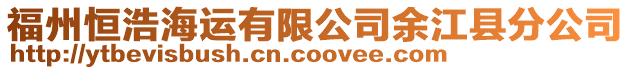 福州恒浩海运有限公司余江县分公司
http://ytbevisbush.cn.coovee.com